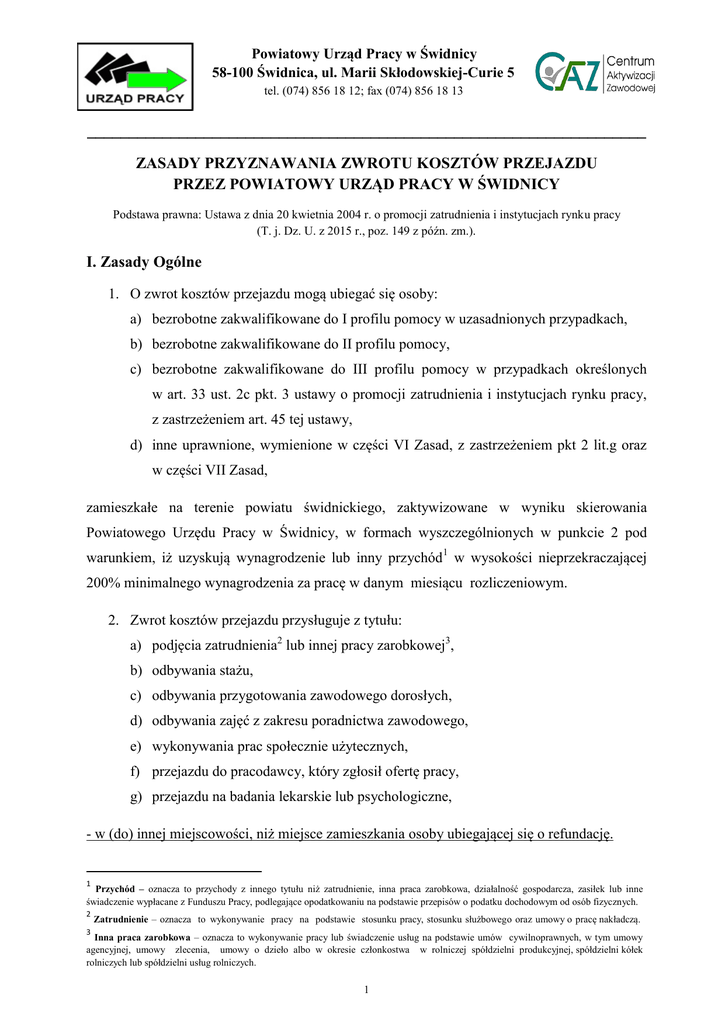 URZĄD PRACY

Powiatowy Urząd Pracy w Świdnicy
58-100 Świdnica, ul. Marii Skłodowskiej-Curie 5
tel. (074) 856 18 12; fax (074) 856 18 13

CAZ Centrum Aktywizacji Zawodowej

ZASADY PRZYZNAWANIA ZWROTU KOSZTÓW PRZEJAZDU
PRZEZ POWIATOWY URZĄD PRACY W ŚWIDNICY

Podstawa prawna: Ustawa z dnia 20 kwietnia 2004 r. o promocji zatrudnienia i instytucjach rynku pracy
(T. j. Dz. U. z 2015 r., poz. 149 z późn. zm.).

I. Zasady Ogólne

1. O zwrot kosztów przejazdu mogą ubiegać się osoby:
a) bezrobotne zakwalifikowane do I profilu pomocy w uzasadnionych przypadkach,
b) bezrobotne zakwalifikowane do II profilu pomocy,
c) bezrobotne zakwalifikowane do III profilu pomocy w przypadkach określonych w art. 33 ust. 2c pkt. 3 ustawy o promocji zatrudnienia i instytucjach rynku pracy, z zastrzeżeniem art. 45 tej ustawy,
d) inne uprawnione, wymienione w części VI Zasad, z zastrzeżeniem pkt 2 lit.g oraz w części VII Zasad,

zamieszkałe na terenie powiatu świdnickiego, zaktywizowane w wyniku skierowania Powiatowego Urzędu Pracy w Świdnicy, w formach wyszczególnionych w punkcie 2 pod warunkiem, iż uzyskują wynagrodzenie lub inny przychód$^1$ w wysokości nieprzekraczającej 200% minimalnego wynagrodzenia za pracę w danym miesiącu rozliczeniowym.

2. Zwrot kosztów przejazdu przysługuje z tytułu:
a) podjęcia zatrudnienia$^2$ lub innej pracy zarobkowej$^3$,
b) odbywania stażu,
c) odbywania przygotowania zawodowego dorosłych,
d) odbywania zajęć z zakresu poradnictwa zawodowego,
e) wykonywania prac społecznie użytecznych,
f) przejazdu do pracodawcy, który zgłosił ofertę pracy,
g) przejazdu na badania lekarskie lub psychologiczne,

- w (do) innej miejscowości, niż miejsce zamieszkania osoby ubiegającej się o refundację.

$^1$ Przychód – oznacza to przychody z innego tytułu niż zatrudnienie, inna praca zarobkowa, działalność gospodarcza, zasiłek lub inne świadczenie wypłacane z Funduszu Pracy, podlegające opodatkowaniu na podstawie przepisów o podatku dochodowym od osób fizycznych.
$^2$ Zatrudnienie – oznacza to wykonywanie pracy na podstawie stosunku pracy, stosunku służbowego oraz umowy o pracę nakładczą.
$^3$ Inna praca zarobkowa – oznacza to wykonywanie pracy lub świadczenie usług na podstawie umów cywilnoprawnych, w tym umowy agencyjnej, umowy zlecenia, umowy o dzieło albo w okresie członkostwa w rolniczej spółdzielni produkcyjnej, spółdzielni kółek rolniczych lub spółdzielni usług rolniczych.

1